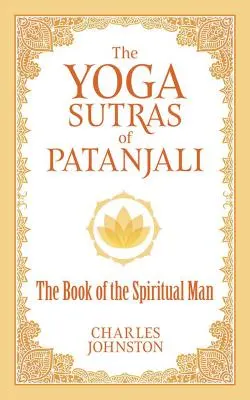 The YOGA SUTRAS of PATANJALI

The Book of the Spiritual Man

CHARLES JOHNSTON